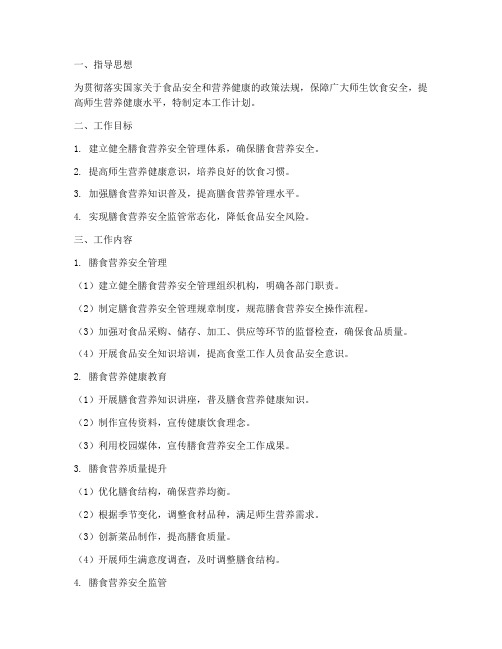 一、指导思想

为贯彻落实国家关于食品安全和营养健康的政策法规，保障广大师生饮食安全，提高师生营养健康水平，特制定本工作计划。

二、工作目标

1. 建立健全膳食营养安全管理体系，确保膳食营养安全。

2. 提高师生营养健康意识，培养良好的饮食习惯。

3. 加强膳食营养知识普及，提高膳食营养管理水平。

4. 实现膳食营养安全监管常态化，降低食品安全风险。

三、工作内容

1. 膳食营养安全管理

（1）建立健全膳食营养安全管理组织机构，明确各部门职责。

（2）制定膳食营养安全管理规章制度，规范膳食营养安全操作流程。

（3）加强对食品采购、储存、加工、供应等环节的监督检查，确保食品质量。

（4）开展食品安全知识培训，提高食堂工作人员食品安全意识。

2. 膳食营养健康教育

（1）开展膳食营养知识讲座，普及膳食营养健康知识。

（2）制作宣传资料，宣传健康饮食理念。

（3）利用校园媒体，宣传膳食营养安全工作成果。

3. 膳食营养质量提升

（1）优化膳食结构，确保营养均衡。

（2）根据季节变化，调整食材品种，满足师生营养需求。

（3）创新菜品制作，提高膳食质量。

（4）开展师生满意度调查，及时调整膳食结构。

4. 膳食营养安全监管